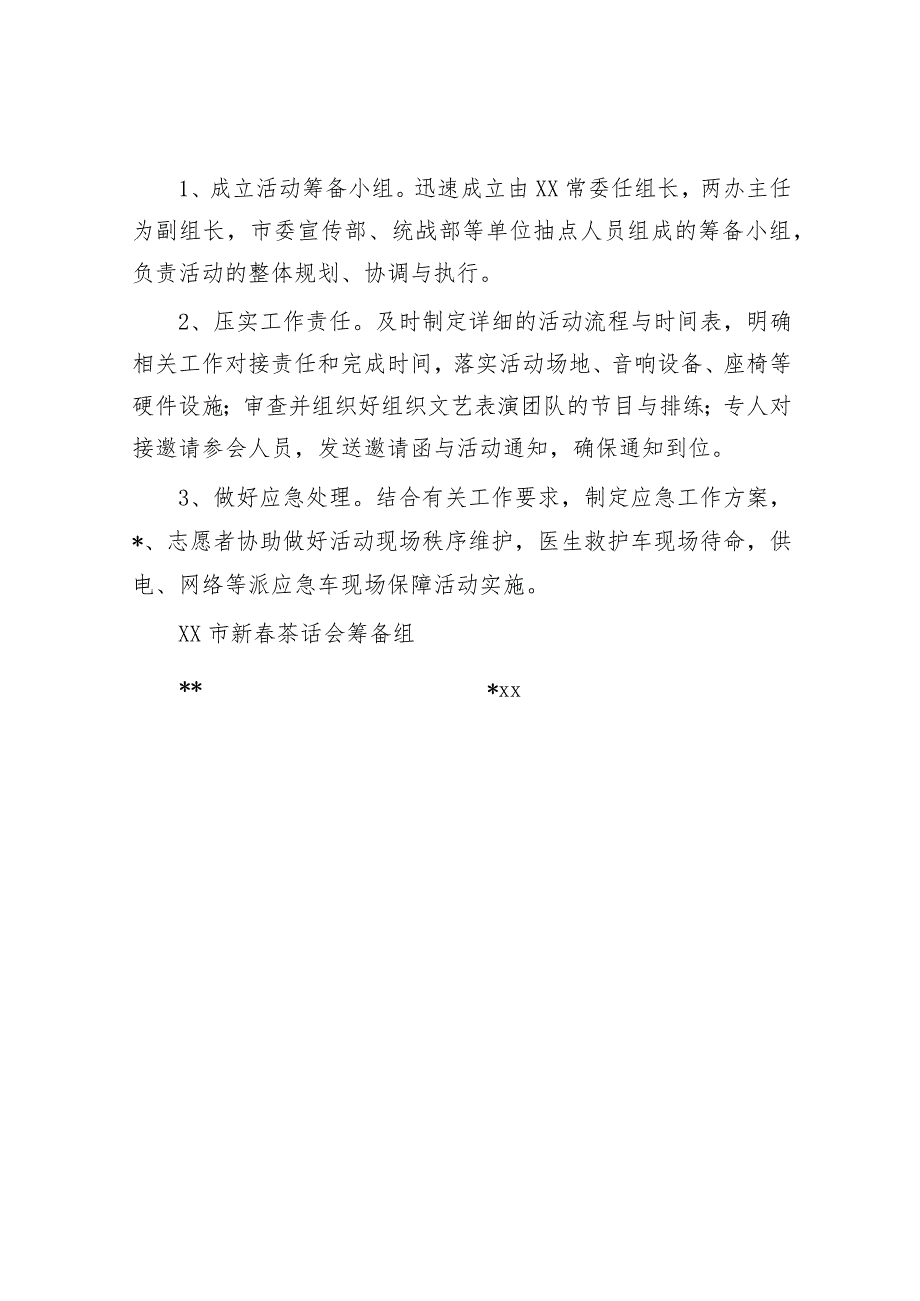 1、成立活动筹备小组。迅速成立由XX常委任组长，两办主任为副组长，市委宣传部、统战部等单位抽点人员组成的筹备小组，负责活动的整体规划、协调与执行。

2、压实工作责任。及时制定详细的活动流程与时间表，明确相关工作对接责任和完成时间，落实活动场地、音响设备、座椅等硬件设施；审查并组织好组织文艺表演团队的节目与排练；专人对接邀请参会人员，发送邀请函与活动通知，确保通知到位。

3、做好应急处理。结合有关工作要求，制定应急工作方案，*、志愿者协助做好活动现场秩序维护，医生救护车现场待命，供电、网络等派应急车现场保障活动实施。

XX市新春茶话会筹备组

**　　　　　　　　　　*xx